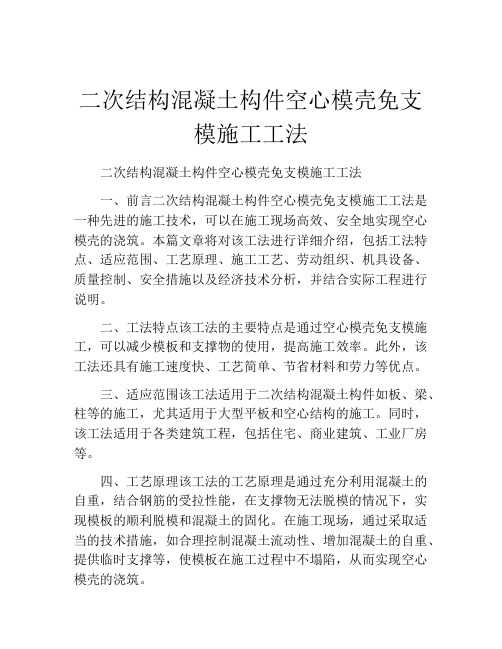 二次结构混凝土构件空心模壳免支模施工工法

二次结构混凝土构件空心模壳免支模施工工法

一、前言二次结构混凝土构件空心模壳免支模施工工法是一种先进的施工技术，可以在施工现场高效、安全地实现空心模壳的浇筑。本篇文章将对该工法进行详细介绍，包括工法特点、适应范围、工艺原理、施工工艺、劳动组织、机具设备、质量控制、安全措施以及经济技术分析，并结合实际工程进行说明。

二、工法特点该工法的主要特点是通过空心模壳免支模施工，可以减少模板和支撑物的使用，提高施工效率。此外，该工法还具有施工速度快、工艺简单、节省材料和劳力等优点。

三、适应范围该工法适用于二次结构混凝土构件如板、梁、柱等的施工，尤其适用于大型平板和空心结构的施工。同时，该工法适用于各类建筑工程，包括住宅、商业建筑、工业厂房等。

四、工艺原理该工法的工艺原理是通过充分利用混凝土的自重，结合钢筋的受拉性能，在支撑物无法脱模的情况下，实现模板的顺利脱模和混凝土的固化。在施工现场，通过采取适当的技术措施，如合理控制混凝土流动性、增加混凝土的自重、提供临时支撑等，使模板在施工过程中不塌陷，从而实现空心模壳的浇筑。